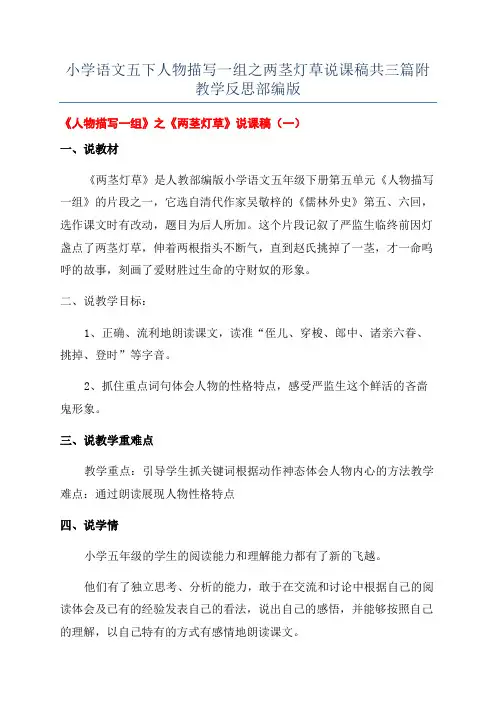 小学语文五下人物描写一组之两茎灯草说课稿共三篇附教学反思部编版

《人物描写一组》之《两茎灯草》说课稿（一）

一、说教材

《两茎灯草》是人教部编版小学语文五年级下册第五单元《人物描写一组》的片段之一，它选自清代作家吴敬梓的《儒林外史》第五、六回，选作课文时有改动，题目为后人所加。这个片段记叙了严监生临终前因灯盏点了两茎灯草，伸着两根指头不断气，直到赵氏挑掉了一茎，才一命呜呼的故事，刻画了爱财胜过生命的守财奴的形象。

二、说教学目标：

1、正确、流利地朗读课文，读准“侄儿、穿梭、郎中、诸亲六眷、挑掉、登时”等字音。

2、抓住重点词句体会人物的性格特点，感受严监生这个鲜活的吝啬鬼形象。

三、说教学重难点

教学重点：引导学生抓关键词根据动作神态体会人物内心的方法教学难点：通过朗读展现人物性格特点

四、说学情

小学五年级的学生的阅读能力和理解能力都有了新的飞越。

他们有了独立思考、分析的能力，敢于在交流和讨论中根据自己的阅读体会及已有的经验发表自己的看法，说出自己的感悟，并能够按照自己的理解，以自己特有的方式有感情地朗读课文。